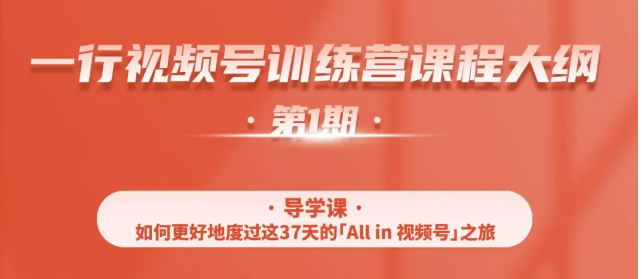 一行视频号训练营课程大纲

· 第1期 ·

· 导学课 ·

如何更好地度过这37天的「All in 视频号」之旅